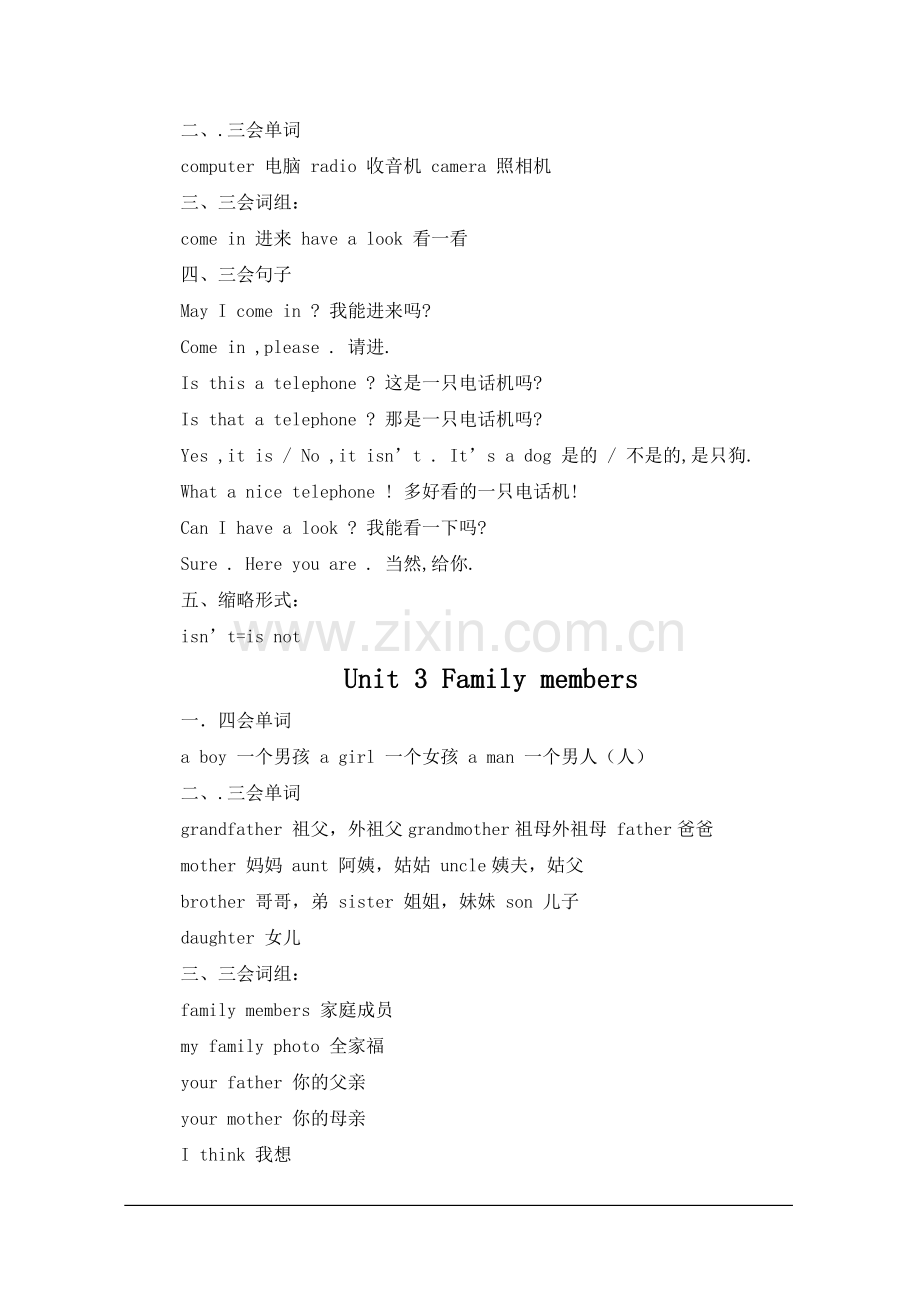 二、.三会单词

computer 电脑 radio 收音机 camera 照相机

三、三会词组：

come in 进来 have a look 看一看

四、三会句子

May I come in ? 我能进来吗?

Come in ,please . 请进.

Is this a telephone ? 这是一只电话机吗?

Is that a telephone ? 那是一只电话机吗?

Yes ,it is / No ,it isn’t . It’s a dog 是的 / 不是的,是只狗.

What a nice telephone ! 多好看的一只电话机!

Can I have a look ? 我能看一下吗?

Sure . Here you are . 当然,给你.

五、缩略形式：

isn’t=is not

www.zixin.com.cn

Unit 3 Family members

一. 四会单词

a boy 一个男孩 a girl 一个女孩 a man 一个男人（人）

二、.三会单词

grandfather 祖父，外祖父 grandmother 祖母外祖母 father 爸爸

mother 妈妈 aunt 阿姨，姑姑 uncle 姨夫，姑父

brother 哥哥，弟 sister 姐姐，妹妹 son 儿子

daughter 女儿

三、三会词组：

family members 家庭成员

my family photo 全家福

your father 你的父亲

your mother 你的母亲

I think 我想